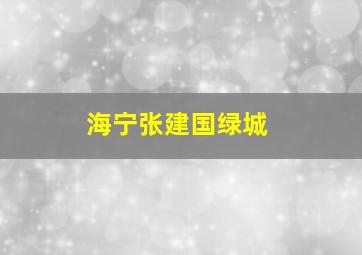 海宁张建国绿城